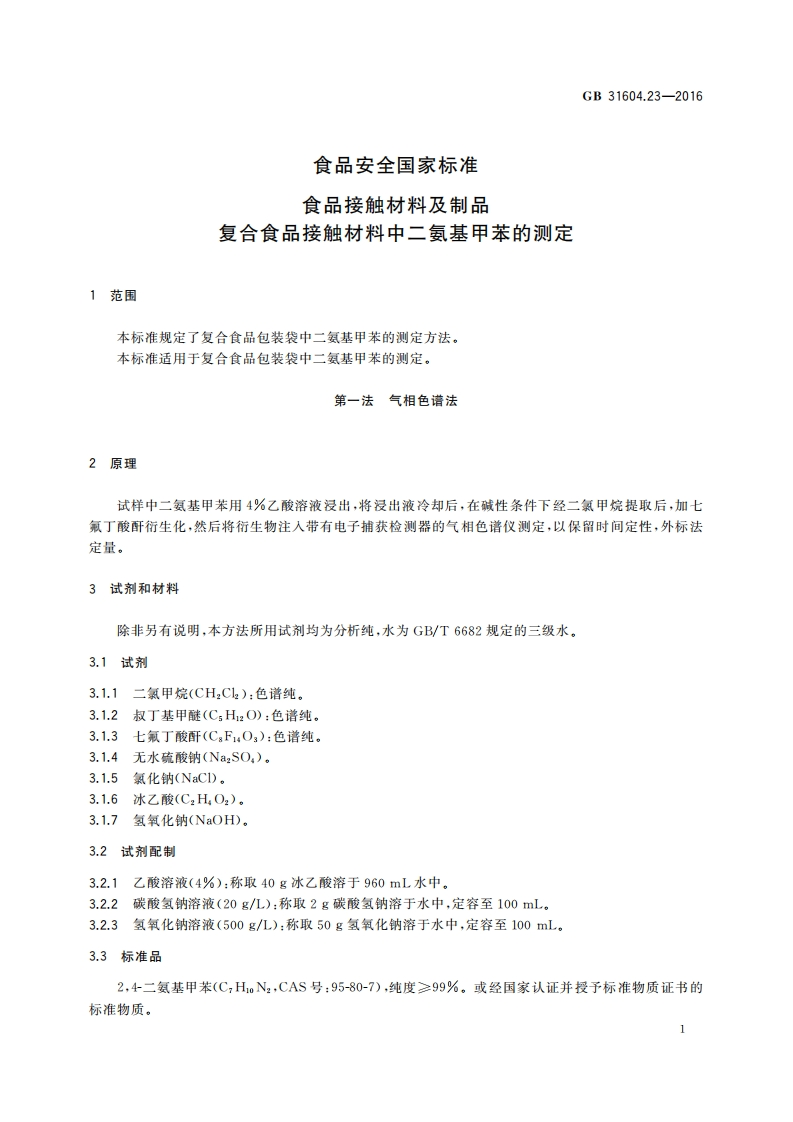 GB 31604.23—2016

食品安全国家标准

食品接触材料及制品
复合食品接触材料中二氨基甲苯的测定

1 范围

本标准规定了复合食品包装袋中二氨基甲苯的测定方法。
本标准适用于复合食品包装袋中二氨基甲苯的测定。

第一法 气相色谱法

2 原理

试样中二氨基甲苯用4%乙酸溶液浸出，将浸出液冷却后，在碱性条件下经二氯甲烷提取后，加七氟丁酸酐衍生化，然后将衍生物注入带有电子捕获检测器的气相色谱仪测定，以保留时间定性，外标法定量。

3 试剂和材料

除非另有说明，本方法所用试剂均为分析纯，水为GB/T 6682规定的三级水。

3.1 试剂

3.1.1 二氯甲烷($CH_2Cl_2$)：色谱纯。
3.1.2 叔丁基甲醚($C_5H_{12}O$)：色谱纯。
3.1.3 七氟丁酸酐($C_8F_{14}O_3$)：色谱纯。
3.1.4 无水硫酸钠($Na_2SO_4$)。
3.1.5 氯化钠(NaCl)。
3.1.6 冰乙酸($C_2H_4O_2$)。
3.1.7 氢氧化钠(NaOH)。

3.2 试剂配制

3.2.1 乙酸溶液(4%)：称取40 g冰乙酸溶于960 mL水中。
3.2.2 碳酸氢钠溶液(20 g/L)：称取2 g碳酸氢钠溶于水中，定容至100 mL。
3.2.3 氢氧化钠溶液(500 g/L)：称取50 g氢氧化钠溶于水中，定容至100 mL。

3.3 标准品

2,4-二氨基甲苯($C_7H_{10}N_2$，CAS号：95-80-7)，纯度≥99%。或经国家认证并授予标准物质证书的标准物质。

1